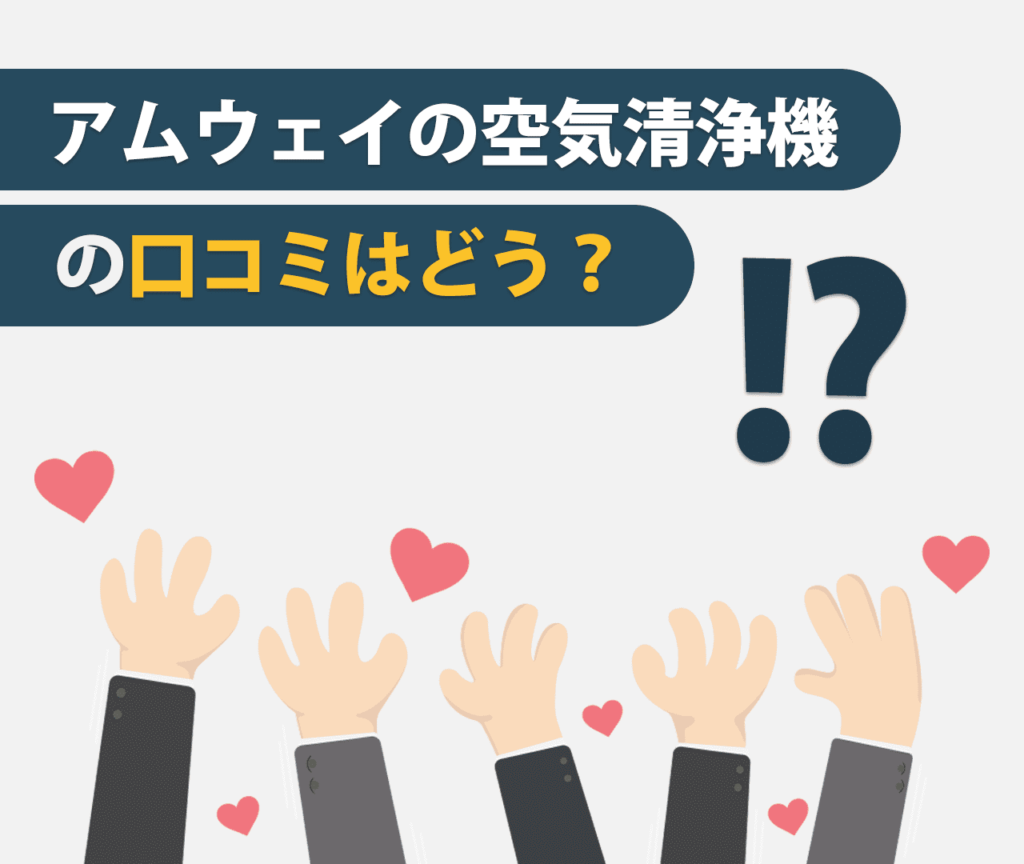 アムウェイの空気清浄機
の口コミはどう？

!?